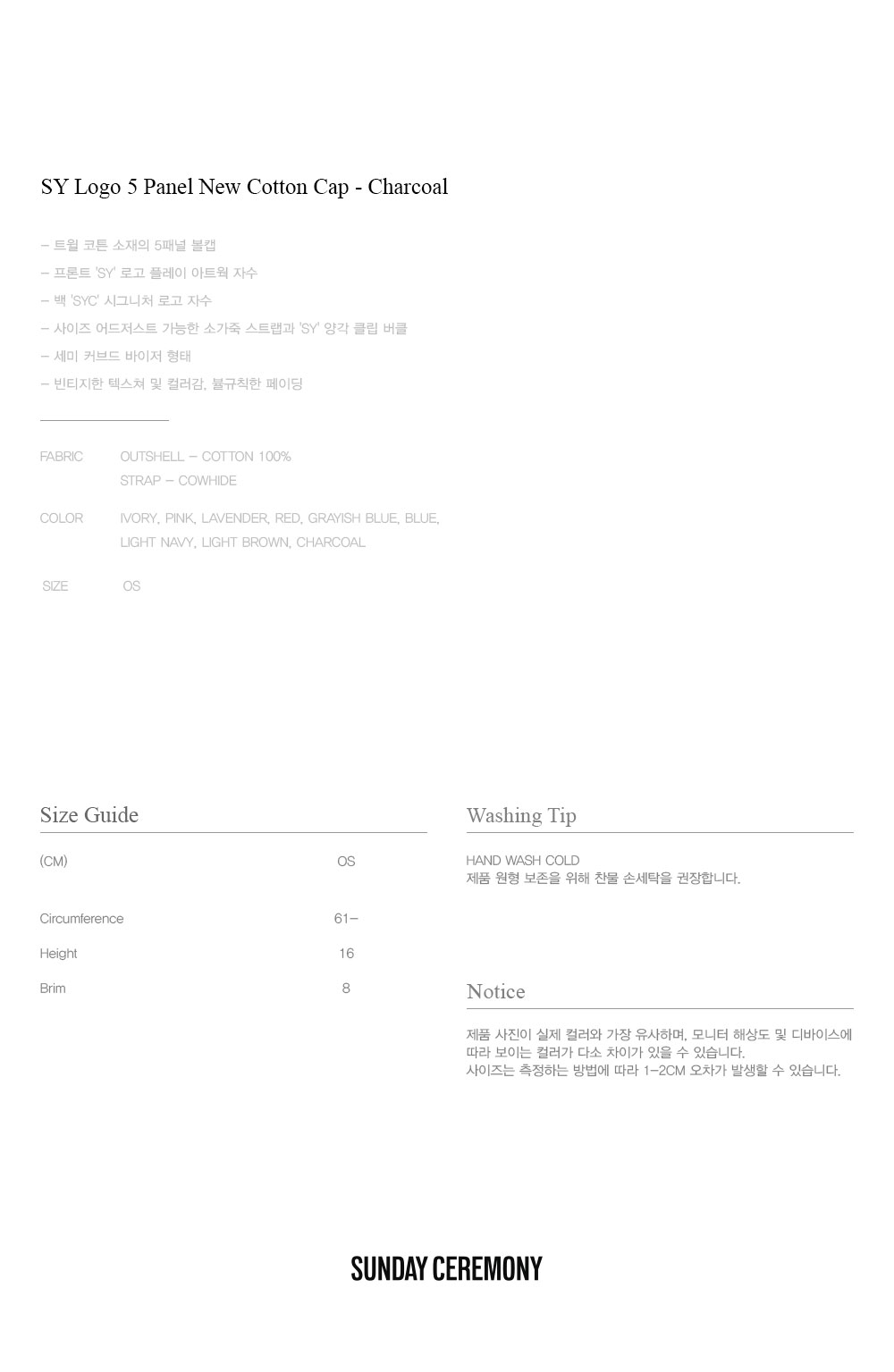 SY Logo 5 Panel New Cotton Cap - Charcoal

– 트윌 코튼 소재의 5패널 볼캡
– 프론트 'SY' 로고 플레이 아트웍 자수
– 백 'SYC' 시그니처 로고 자수
– 사이즈 어드저스트 가능한 소가죽 스트랩과 'SY' 양각 클립 버클
– 세미 커브드 바이저 형태
– 빈티지한 텍스쳐 및 컬러감, 불규칙한 페이딩

FABRIC OUTSHELL – COTTON 100%
STRAP – COWHIDE

COLOR IVORY, PINK, LAVENDER, RED, GRAYISH BLUE, BLUE, LIGHT NAVY, LIGHT BROWN, CHARCOAL

SIZE OS

Size Guide

| (CM) | OS |
|---|---|
| Circumference | 61– |
| Height | 16 |
| Brim | 8 |

Washing Tip

HAND WASH COLD
제품 원형 보존을 위해 찬물 손세탁을 권장합니다.

Notice

제품 사진이 실제 컬러와 가장 유사하며, 모니터 해상도 및 디바이스에 따라 보이는 컬러가 다소 차이가 있을 수 있습니다.
사이즈는 측정하는 방법에 따라 1–2CM 오차가 발생할 수 있습니다.

SUNDAY CEREMONY